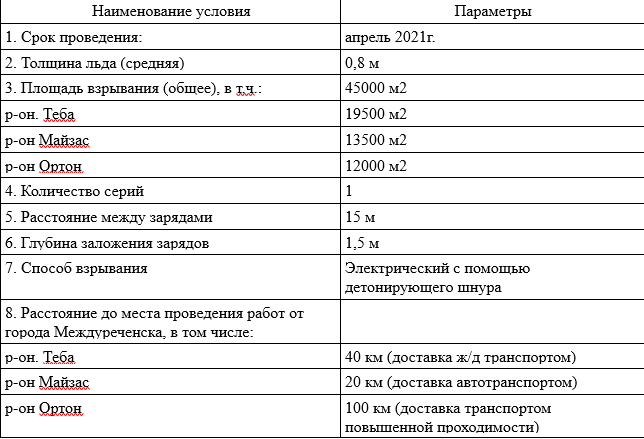 | Наименование условия | Параметры |
|---|---|
| 1. Срок проведения: | апрель 2021г. |
| 2. Толщина льда (средняя) | 0,8 м |
| 3. Площадь взрывания (общее), в т.ч.: | 45000 м2 |
| р-он. Теба | 19500 м2 |
| р-он Майзас | 13500 м2 |
| р-он Ортон | 12000 м2 |
| 4. Количество серий | 1 |
| 5. Расстояние между зарядами | 15 м |
| 6. Глубина заложения зарядов | 1,5 м |
| 7. Способ взрывания | Электрический с помощью детонирующего шнура |
| 8. Расстояние до места проведения работ от города Междуреченска, в том числе: | |
| р-он. Теба | 40 км (доставка ж/д транспортом) |
| р-он Майзас | 20 км (доставка автотранспортом) |
| р-он Ортон | 100 км (доставка транспортом повышенной проходимости) |